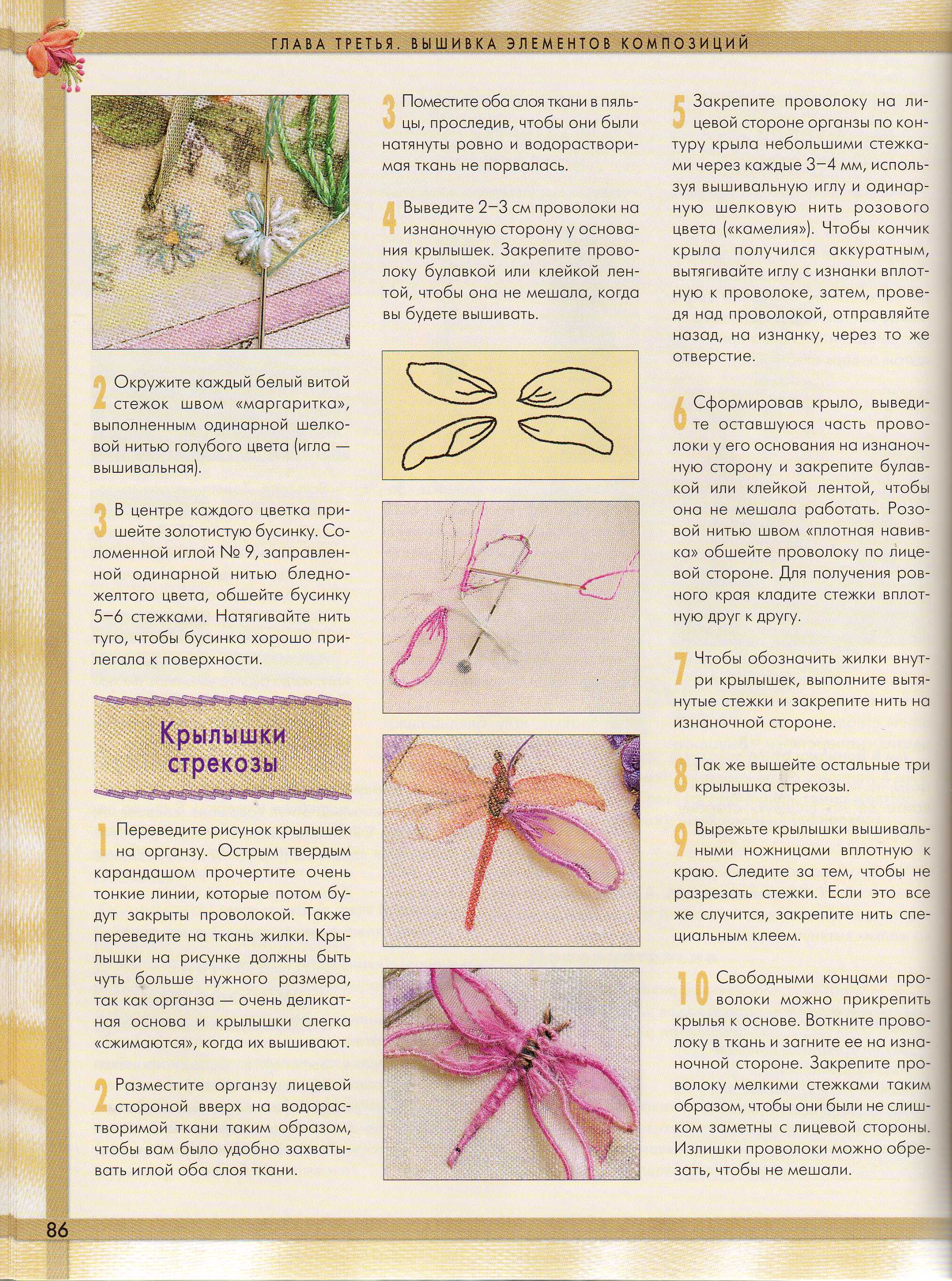 ГЛАВА ТРЕТЬЯ. ВЫШИВКА ЭЛЕМЕНТОВ КОМПОЗИЦИЙ

2 Окружите каждый белый витой стежок швом «маргаритка», выполненным одинарной шелковой нитью голубого цвета (игла — вышивальная).

3 В центре каждого цветка пришейте золотистую бусинку. Соломенной иглой № 9, заправленной одинарной нитью бледно-желтого цвета, обшейте бусинку 5–6 стежками. Натягивайте нить туго, чтобы бусинка хорошо прилегала к поверхности.

Крылышки стрекозы

1 Переведите рисунок крылышек на органзу. Острым твердым карандашом прочертите очень тонкие линии, которые потом будут закрыты проволокой. Также переведите на ткань жилки. Крылышки на рисунке должны быть чуть больше нужного размера, так как органза — очень деликатная основа и крылышки слегка «сжимаются», когда их вышивают.

2 Разместите органзу лицевой стороной вверх на водорастворимой ткани таким образом, чтобы вам было удобно захватывать иглой оба слоя ткани.

3 Поместите оба слоя ткани в пяльцы, проследив, чтобы они были натянуты ровно и водорастворимая ткань не порвалась.

4 Выведите 2–3 см проволоки на изнаночную сторону у основания крылышек. Закрепите проволоку булавкой или клейкой лентой, чтобы она не мешала, когда вы будете вышивать.

5 Закрепите проволоку на лицевой стороне органзы по контуру крыла небольшими стежками через каждые 3–4 мм, используя вышивальную иглу и одинарную шелковую нить розового цвета («камелия»). Чтобы кончик крыла получился аккуратным, вытягивайте иглу с изнанки вплотную к проволоке, затем, проведя над проволокой, отправляйте назад, на изнанку, через то же отверстие.

6 Сформировав крыло, выведите оставшуюся часть проволоки у его основания на изнаночную сторону и закрепите булавкой или клейкой лентой, чтобы она не мешала работать. Розовой нитью швом «плотная навивка» обшейте проволоку по лицевой стороне. Для получения ровного края кладите стежки вплотную друг к другу.

7 Чтобы обозначить жилки внутри крылышек, выполните вытянутые стежки и закрепите нить на изнаночной стороне.

8 Так же вышейте остальные три крылышка стрекозы.

9 Вырежьте крылышки вышивальными ножницами вплотную к краю. Следите за тем, чтобы не разрезать стежки. Если это все же случится, закрепите нить специальным клеем.

10 Свободными концами проволоки можно прикрепить крылья к основе. Воткните проволоку в ткань и загните ее на изнаночной стороне. Закрепите проволоку мелкими стежками таким образом, чтобы они были не слишком заметны с лицевой стороны. Излишки проволоки можно обрезать, чтобы не мешали.

86